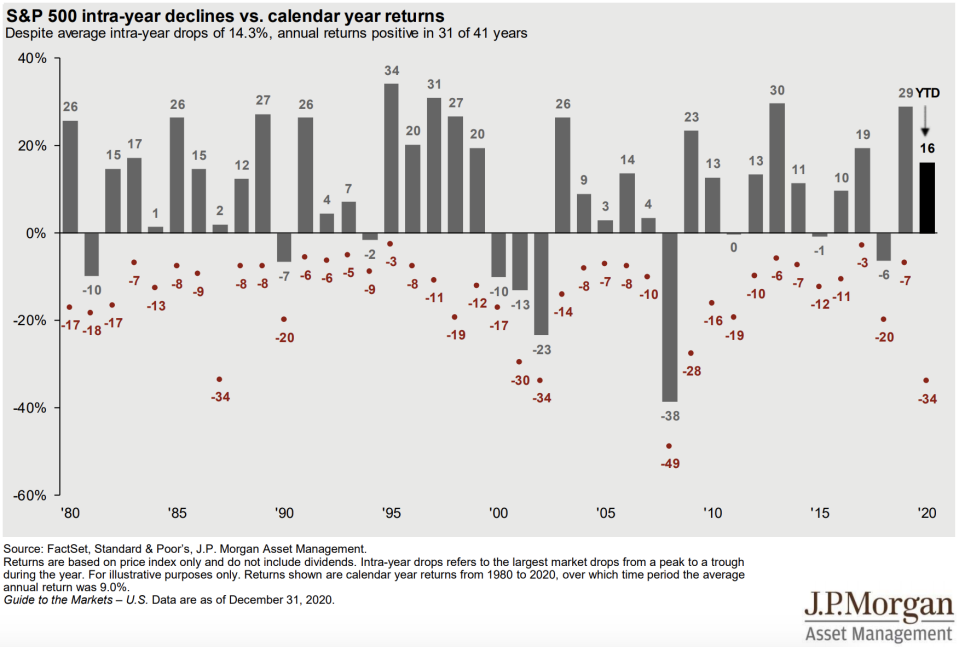 S&P 500 intra-year declines vs. calendar year returns
Despite average intra-year drops of 14.3%, annual returns positive in 31 of 41 years

40%
20%
0%
-20%
-40%
-60%

26 -10 15 17 1 26 15 2 12 27 -7 26 4 7 -2 34 20 31 27 20 -10 -13 -23 26 9 3 14 4 -38 23 13 0 13 30 11 -1 10 19 -6 29 16

YTD

-17 -18 -17 -7 -13 -8 -9 -34 -8 -8 -20 -6 -6 -5 -9 -3 -8 -11 -19 -12 -17 -30 -34 -14 -8 -7 -8 -10 -49 -28 -16 -19 -10 -6 -7 -12 -11 -3 -20 -7 -34

'80 '85 '90 '95 '00 '05 '10 '15 '20

Source: FactSet, Standard & Poor's, J.P. Morgan Asset Management.
Returns are based on price index only and do not include dividends. Intra-year drops refers to the largest market drops from a peak to a trough during the year. For illustrative purposes only. Returns shown are calendar year returns from 1980 to 2020, over which time period the average annual return was 9.0%.
Guide to the Markets – U.S. Data are as of December 31, 2020.

J.P.Morgan
Asset Management